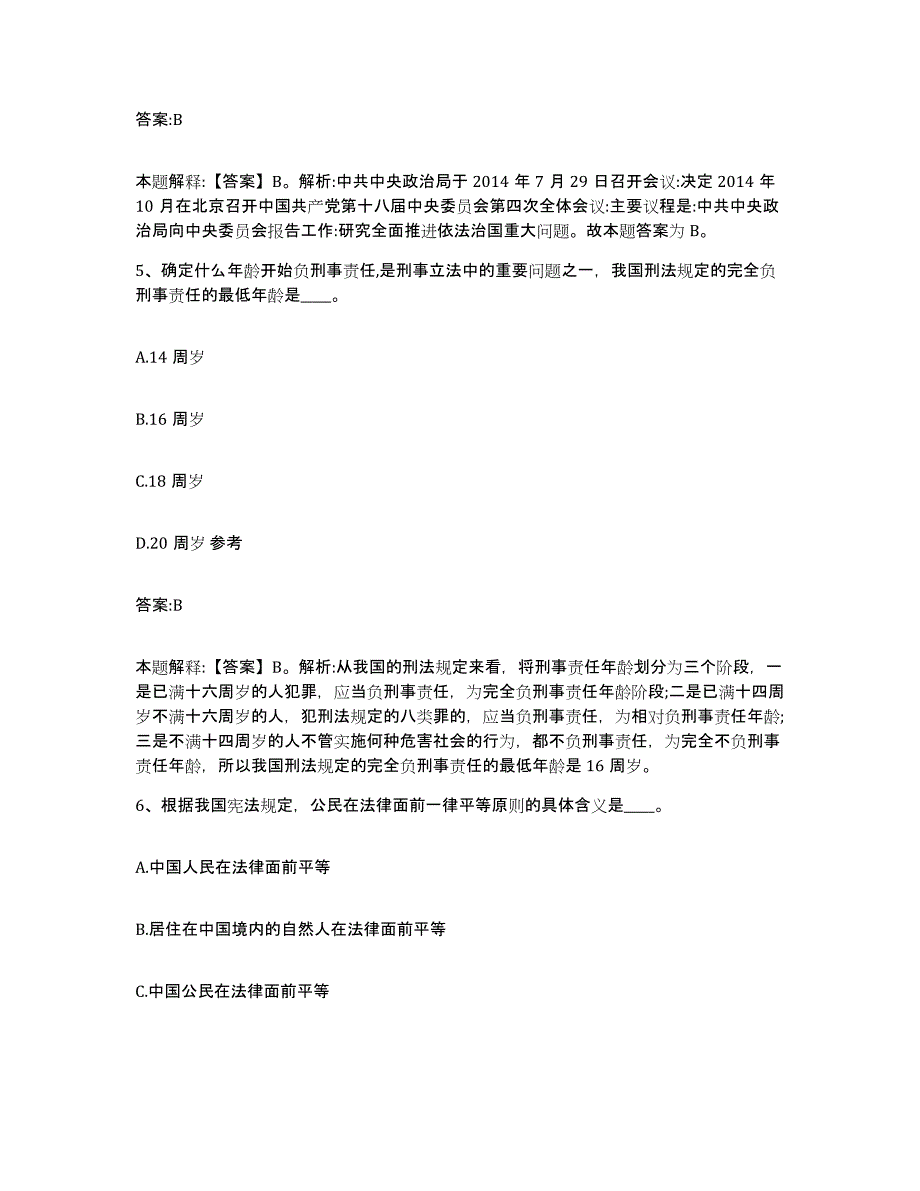 答案:B

本题解释:【答案】B。解析:中共中央政治局于 2014 年 7 月 29 日召开会议:决定 2014 年 10 月在北京召开中国共产党第十八届中央委员会第四次全体会议:主要议程是:中共中央政治局向中央委员会报告工作:研究全面推进依法治国重大问题。故本题答案为 B。

5、确定什么年龄开始负刑事责任,是刑事立法中的重要问题之一，我国刑法规定的完全负刑事责任的最低年龄是____。

A.14 周岁

B.16 周岁

C.18 周岁

D.20 周岁 参考

答案:B

本题解释:【答案】B。解析:从我国的刑法规定来看，将刑事责任年龄划分为三个阶段，一是已满十六周岁的人犯罪，应当负刑事责任，为完全负刑事责任年龄阶段;二是已满十四周岁不满十六周岁的人，犯刑法规定的八类罪的，应当负刑事责任，为相对负刑事责任年龄;三是不满十四周岁的人不管实施何种危害社会的行为，都不负刑事责任，为完全不负刑事责任年龄，所以我国刑法规定的完全负刑事责任的最低年龄是 16 周岁。

6、根据我国宪法规定，公民在法律面前一律平等原则的具体含义是____。

A.中国人民在法律面前平等

B.居住在中国境内的自然人在法律面前平等

C.中国公民在法律面前平等